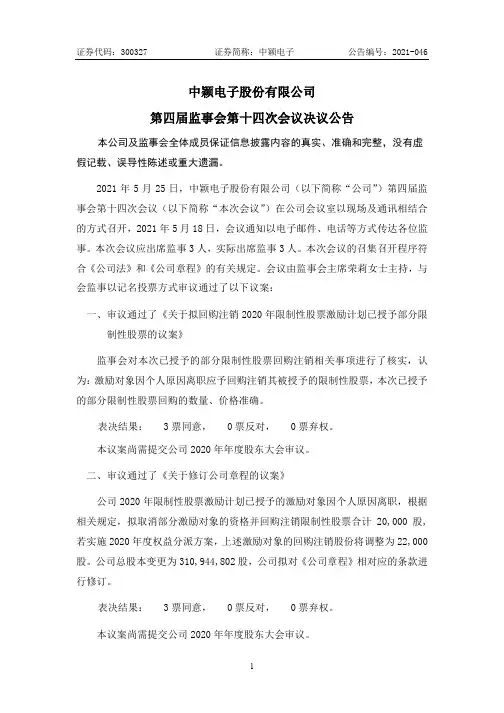 证券代码：300327　　　　　证券简称：中颖电子　　　　　公告编号：2021-046

中颖电子股份有限公司
第四届监事会第十四次会议决议公告

本公司及监事会全体成员保证信息披露内容的真实、准确和完整，没有虚假记载、误导性陈述或重大遗漏。

2021 年 5 月 25 日，中颖电子股份有限公司（以下简称“公司”）第四届监事会第十四次会议（以下简称“本次会议”）在公司会议室以现场及通讯相结合的方式召开，2021 年 5 月 18 日，会议通知以电子邮件、电话等方式传达各位监事。本次会议应出席监事 3 人，实际出席监事 3 人。本次会议的召集召开程序符合《公司法》和《公司章程》的有关规定。会议由监事会主席荣莉女士主持，与会监事以记名投票方式审议通过了以下议案：

一、审议通过了《关于拟回购注销 2020 年限制性股票激励计划已授予部分限制性股票的议案》

监事会对本次已授予的部分限制性股票回购注销相关事项进行了核实，认为：激励对象因个人原因离职应予回购注销其被授予的限制性股票，本次已授予的部分限制性股票回购的数量、价格准确。

表决结果：　3 票同意，　0 票反对，　0 票弃权。

本议案尚需提交公司 2020 年年度股东大会审议。

二、审议通过了《关于修订公司章程的议案》

公司 2020 年限制性股票激励计划已授予的激励对象因个人原因离职，根据相关规定，拟取消部分激励对象的资格并回购注销限制性股票合计 20,000 股，若实施 2020 年度权益分派方案，上述激励对象的回购注销股份将调整为 22,000 股。公司总股本变更为 310,944,802 股，公司拟对《公司章程》相对应的条款进行修订。

表决结果：　3 票同意，　0 票反对，　0 票弃权。

本议案尚需提交公司 2020 年年度股东大会审议。

1